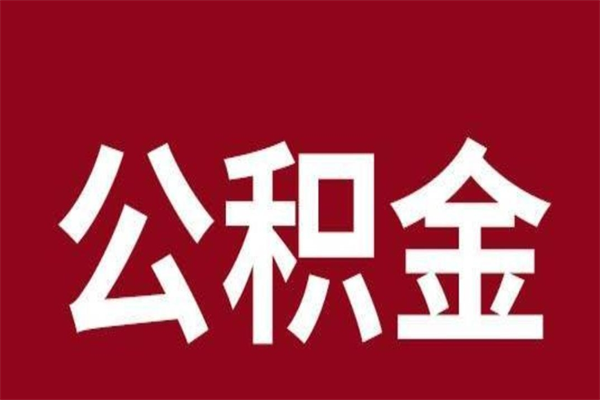 公积金